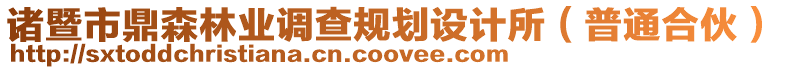 诸暨市鼎森林业调查规划设计所（普通合伙）
http://sxtoddchristiana.cn.coovee.com